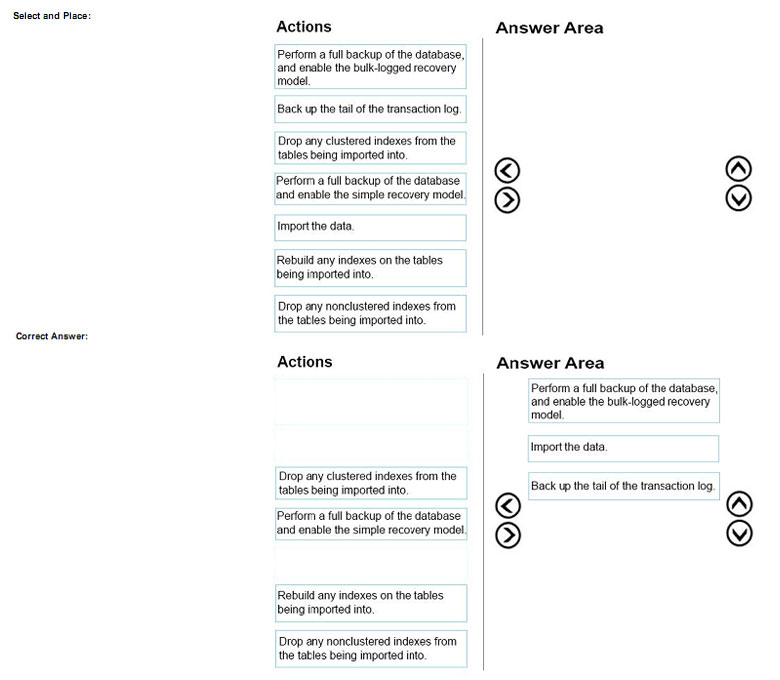 Select and Place:

Actions

Perform a full backup of the database, and enable the bulk-logged recovery model.

Back up the tail of the transaction log.

Drop any clustered indexes from the tables being imported into.

Perform a full backup of the database and enable the simple recovery model.

Import the data.

Rebuild any indexes on the tables being imported into.

Drop any nonclustered indexes from the tables being imported into.

Answer Area

Correct Answer:

Actions

Drop any clustered indexes from the tables being imported into.

Perform a full backup of the database and enable the simple recovery model.

Rebuild any indexes on the tables being imported into.

Drop any nonclustered indexes from the tables being imported into.

Answer Area

Perform a full backup of the database, and enable the bulk-logged recovery model.

Import the data.

Back up the tail of the transaction log.